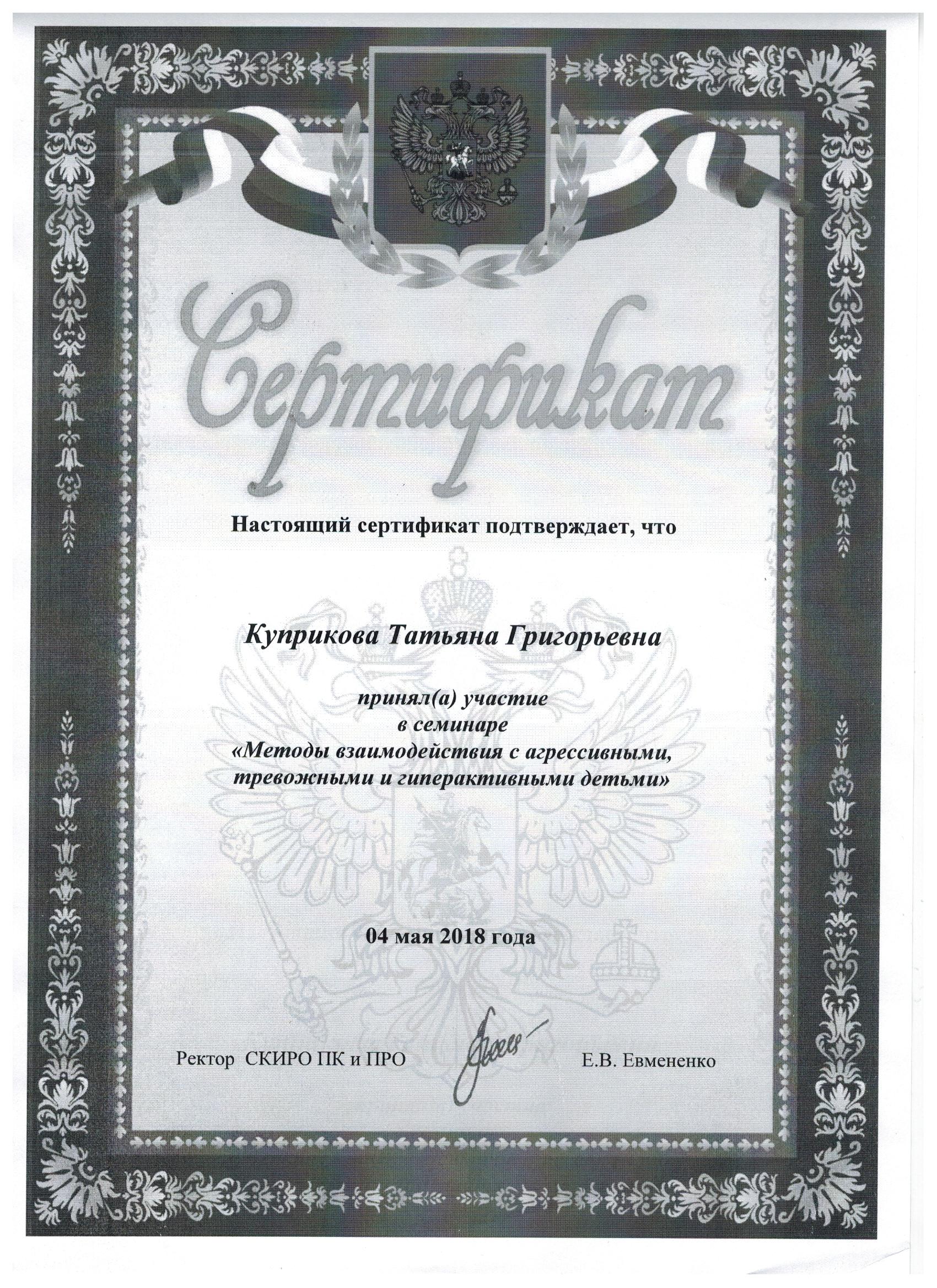 Сертификат

Настоящий сертификат подтверждает, что

Куприкова Татьяна Григорьевна

принял(а) участие
в семинаре
«Методы взаимодействия с агрессивными, тревожными и гиперактивными детьми»

04 мая 2018 года

Ректор СКИРО ПК и ПРО Е.В. Евмененко